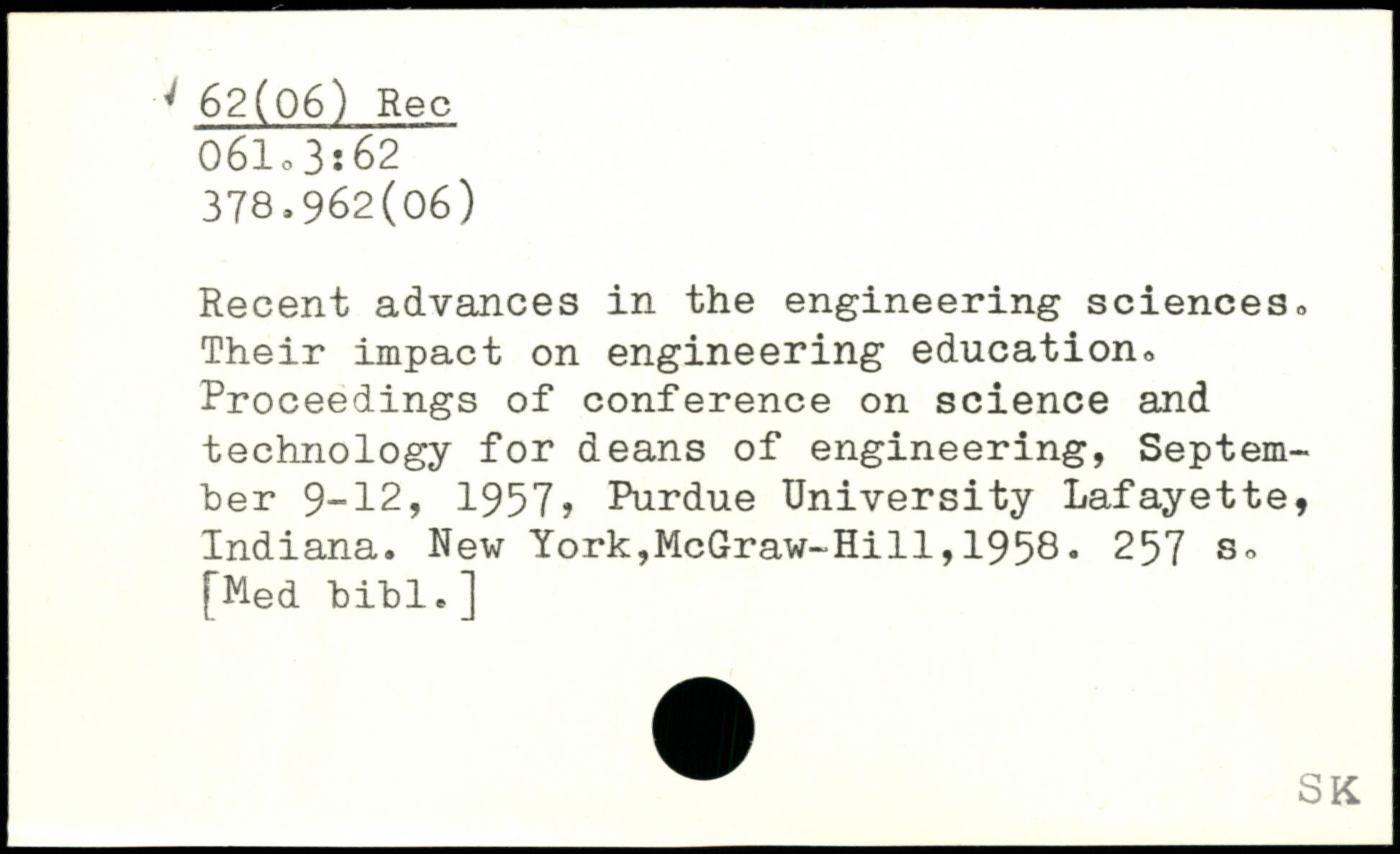 62(06) Rec
061.3:62
378.962(06)

Recent advances in the engineering sciences. Their impact on engineering education. Proceedings of conference on science and technology for deans of engineering, September 9-12, 1957, Purdue University Lafayette, Indiana. New York,McGraw-Hill,1958. 257 s. [Med bibl.]

SK